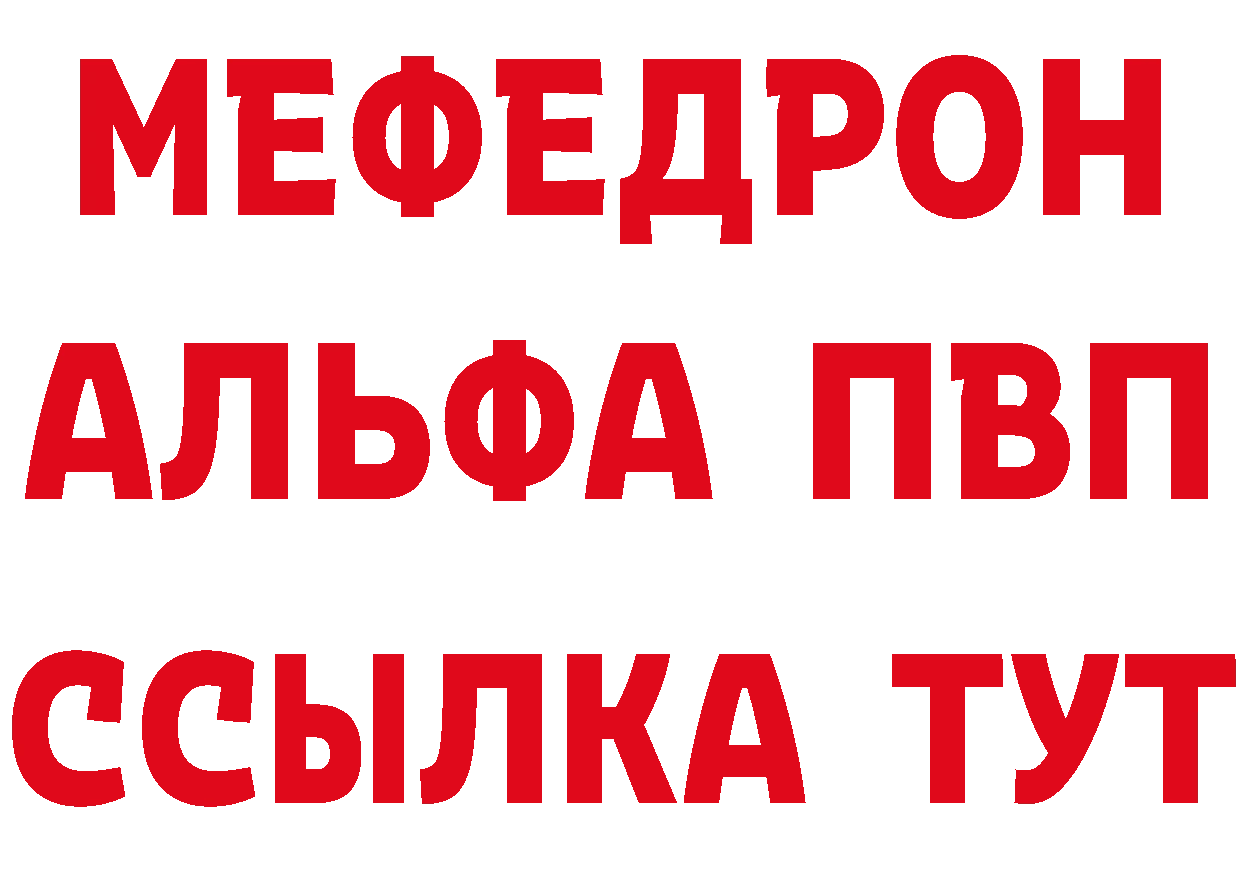 МЕФЕДРОН
АЛЬФА ПВП
ССЫЛКА ТУТ